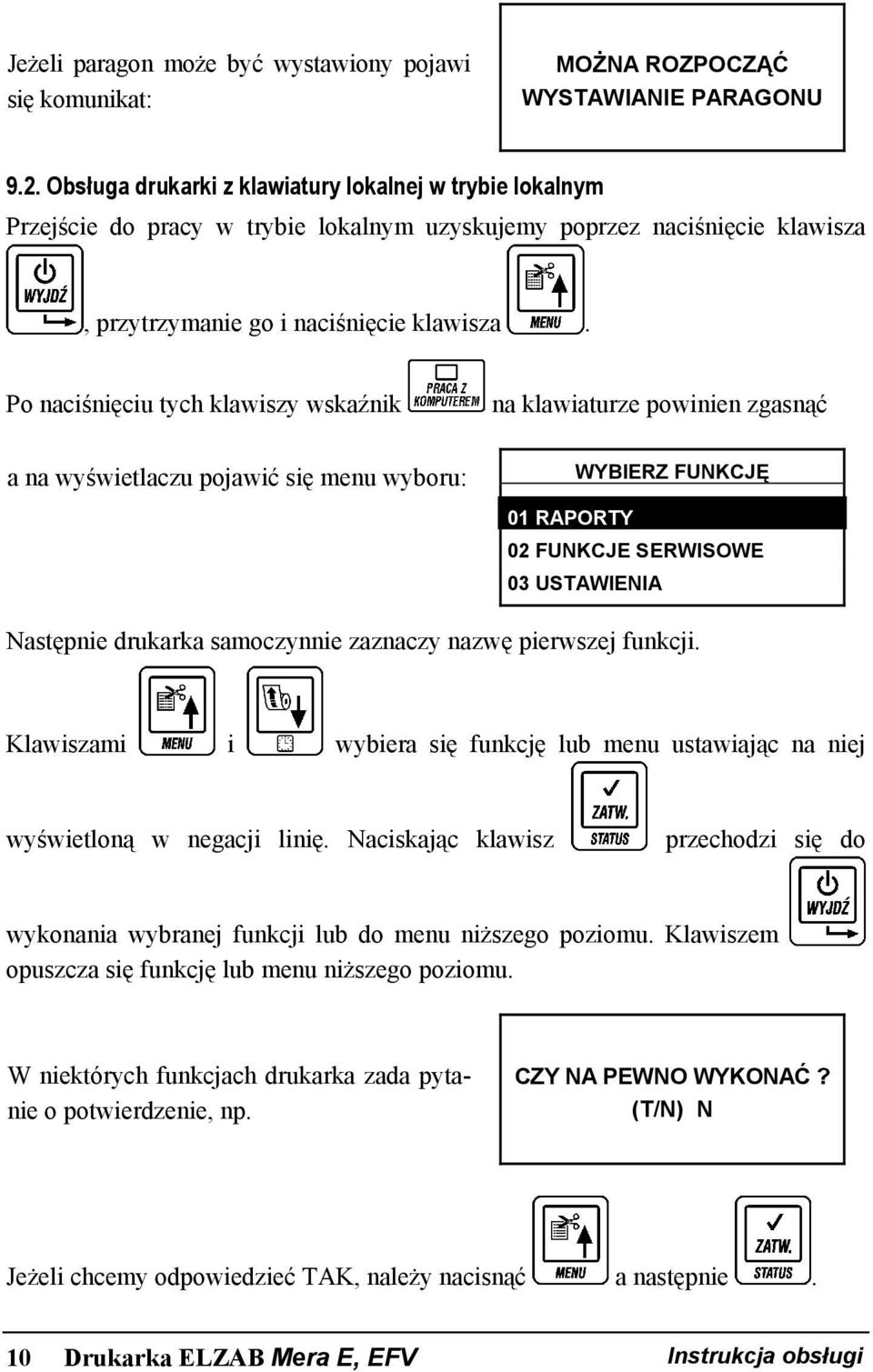 Jeżeli paragon może być wystawiony pojawi się komunikat:

MOŻNA ROZPOCZĄĆ WYSTAWIANIE PARAGONU

9.2. Obsługa drukarki z klawiatury lokalnej w trybie lokalnym

Przejście do pracy w trybie lokalnym uzyskujemy poprzez naciśnięcie klawisza WYJDŹ, przytrzymanie go i naciśnięcie klawisza MENU.

Po naciśnięciu tych klawiszy wskaźnik PRACA Z KOMPUTEREM na klawiaturze powinien zgasnąć a na wyświetlaczu pojawić się menu wyboru:

WYBIERZ FUNKCJĘ
01 RAPORTY
02 FUNKCJE SERWISOWE
03 USTAWIENIA

Następnie drukarka samoczynnie zaznaczy nazwę pierwszej funkcji.

Klawiszami MENU i wybiera się funkcję lub menu ustawiając na niej wyświetloną w negacji linię. Naciskając klawisz ZATW. STATUS przechodzi się do wykonania wybranej funkcji lub do menu niższego poziomu. Klawiszem WYJDŹ opuszcza się funkcję lub menu niższego poziomu.

W niektórych funkcjach drukarka zada pytanie o potwierdzenie, np.

CZY NA PEWNO WYKONAĆ ?
(T/N) N

Jeżeli chcemy odpowiedzieć TAK, należy nacisnąć MENU a następnie ZATW. STATUS.

10 Drukarka ELZAB Mera E, EFV Instrukcja obsługi